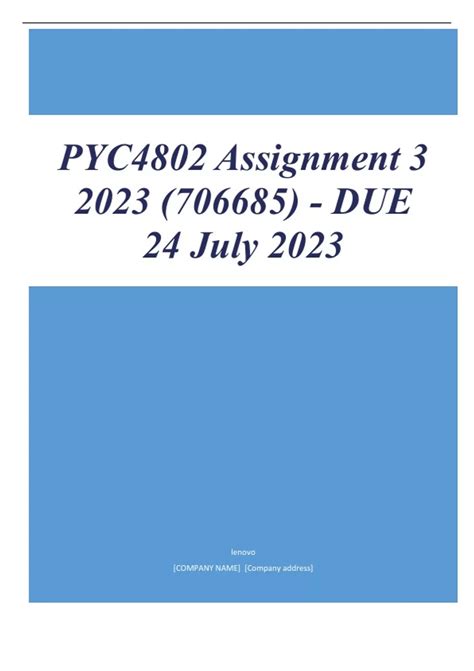 PYC4802 Assignment 3 2023 (706685) - DUE 24 July 2023

lenovo

[COMPANY NAME] [Company address]